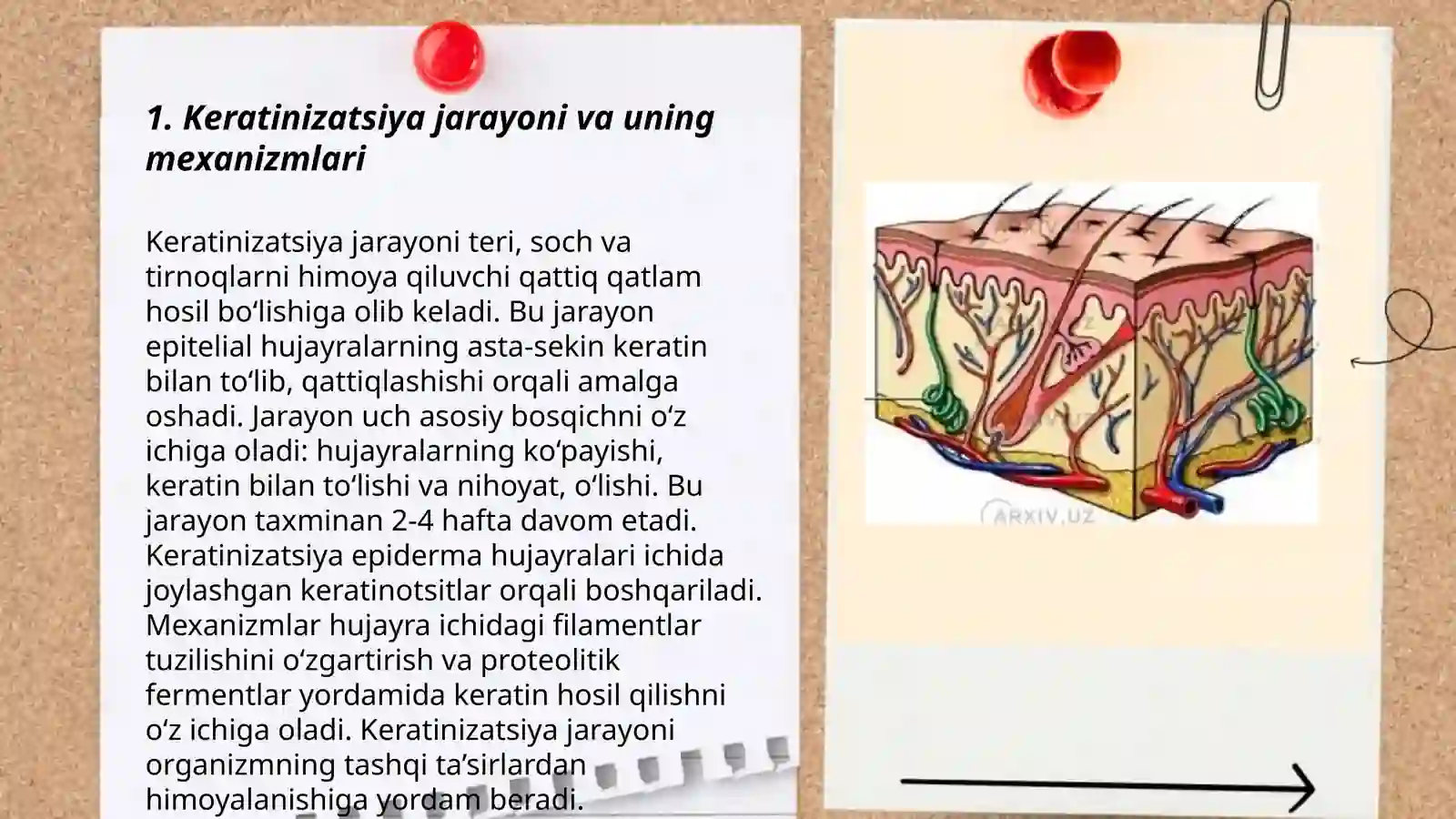 1. Keratinizatsiya jarayoni va uning mexanizmlari

Keratinizatsiya jarayoni teri, soch va tirnoqlarni himoya qiluvchi qattiq qatlam hosil bo‘lishiga olib keladi. Bu jarayon epitelial hujayralarning asta-sekin keratin bilan to‘lib, qattiqlashishi orqali amalga oshadi. Jarayon uch asosiy bosqichni o‘z ichiga oladi: hujayralarning ko‘payishi, keratin bilan to‘lishi va nihoyat, o‘lishi. Bu jarayon taxminan 2-4 hafta davom etadi. Keratinizatsiya epiderma hujayralari ichida joylashgan keratinotsitlar orqali boshqariladi. Mexanizmlar hujayra ichidagi filamentlar tuzilishini o‘zgartirish va proteolitik fermentlar yordamida keratin hosil qilishni o‘z ichiga oladi. Keratinizatsiya jarayoni organizmning tashqi ta’sirlardan himoyalanishiga yordam beradi.

ARXIV.UZ